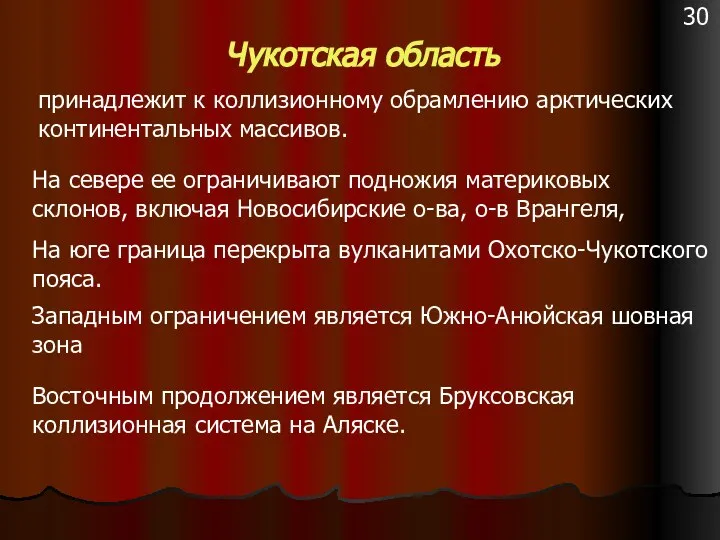 30

Чукотская область

принадлежит к коллизионному обрамлению арктических континентальных массивов.

На севере ее ограничивают подножия материковых склонов, включая Новосибирские о-ва, о-в Врангеля,

На юге граница перекрыта вулканитами Охотско-Чукотского пояса.

Западным ограничением является Южно-Анюйская шовная зона

Восточным продолжением является Бруксовская коллизионная система на Аляске.